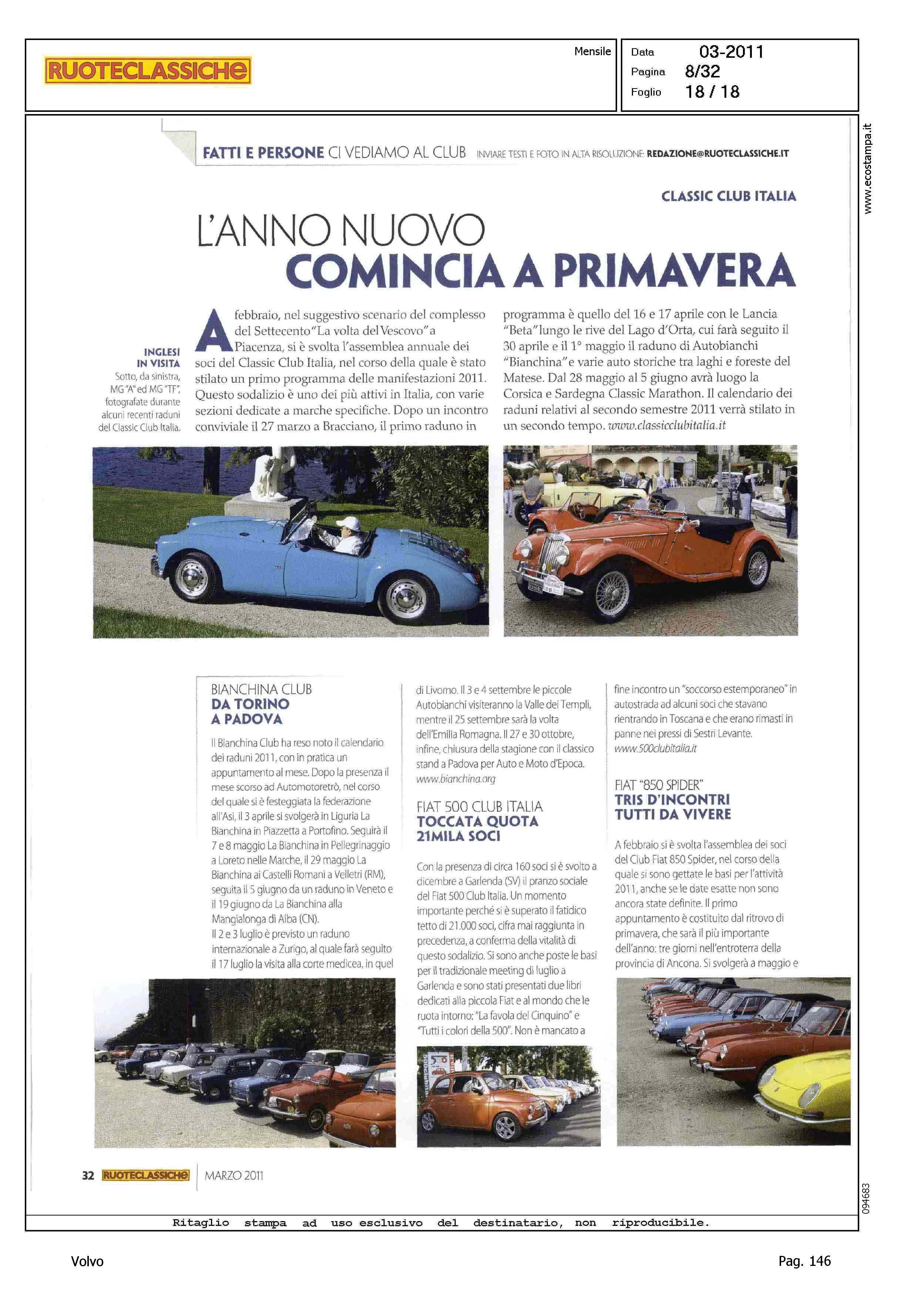 RUOTECLASSICHE

Mensile

Data 03-2011
Pagina 8/32
Foglio 18 / 18

www.ecostampa.it

FATTI E PERSONE CI VEDIAMO AL CLUB INVIARE TESTI E FOTO IN ALTA RISOLUZIONE: REDAZIONE@RUOTECLASSICHE.IT

CLASSIC CLUB ITALIA

L'ANNO NUOVO
COMINCIA A PRIMAVERA

INGLESI IN VISITA
Sotto, da sinistra, MG "A" ed MG "TF", fotografate durante alcuni recenti raduni del Classic Club Italia.

A febbraio, nel suggestivo scenario del complesso del Settecento "La volta del Vescovo" a Piacenza, si è svolta l'assemblea annuale dei soci del Classic Club Italia, nel corso della quale è stato stilato un primo programma delle manifestazioni 2011. Questo sodalizio è uno dei più attivi in Italia, con varie sezioni dedicate a marche specifiche. Dopo un incontro conviviale il 27 marzo a Bracciano, il primo raduno in programma è quello del 16 e 17 aprile con le Lancia "Beta" lungo le rive del Lago d'Orta, cui farà seguito il 30 aprile e il 1° maggio il raduno di Autobianchi "Bianchina" e varie auto storiche tra laghi e foreste del Matese. Dal 28 maggio al 5 giugno avrà luogo la Corsica e Sardegna Classic Marathon. Il calendario dei raduni relativi al secondo semestre 2011 verrà stilato in un secondo tempo. www.classicclubitalia.it

BIANCHINA CLUB
DA TORINO A PADOVA

Il Bianchina Club ha reso noto il calendario dei raduni 2011, con in pratica un appuntamento al mese. Dopo la presenza il mese scorso ad Automotoretrò, nel corso del quale si è festeggiata la federazione all'Asi, il 3 aprile si svolgerà in Liguria La Bianchina in Piazzetta a Portofino. Seguirà il 7 e 8 maggio La Bianchina in Pellegrinaggio a Loreto nelle Marche, il 29 maggio La Bianchina ai Castelli Romani a Velletri (RM), seguita il 5 giugno da un raduno in Veneto e il 19 giugno da La Bianchina alla Mangialonga di Alba (CN).
Il 2 e 3 luglio è previsto un raduno internazionale a Zurigo, al quale farà seguito il 17 luglio la visita alla corte medicea, in quel di Livorno. Il 3 e 4 settembre le piccole Autobianchi visiteranno la Valle dei Templi, mentre il 25 settembre sarà la volta dell'Emilia Romagna. Il 27 e 30 ottobre, infine, chiusura della stagione con il classico stand a Padova per Auto e Moto d'Epoca. www.bianchina.org

FIAT 500 CLUB ITALIA
TOCCATA QUOTA 21MILA SOCI

Con la presenza di circa 160 soci si è svolto a dicembre a Garlenda (SV) il pranzo sociale del Fiat 500 Club Italia. Un momento importante perché si è superato il fatidico tetto di 21.000 soci, cifra mai raggiunta in precedenza, a conferma della vitalità di questo sodalizio. Si sono anche poste le basi per il tradizionale meeting di luglio a Garlenda e sono stati presentati due libri dedicati alla piccola Fiat e al mondo che le ruota intorno: "La favola del Cinquino" e "Tutti i colori della 500". Non è mancato a fine incontro un "soccorso estemporaneo" in autostrada ad alcuni soci che stavano rientrando in Toscana e che erano rimasti in panne nei pressi di Sestri Levante. www.500clubitalia.it

FIAT "850 SPIDER"
TRIS D'INCONTRI TUTTI DA VIVERE

A febbraio si è svolta l'assemblea dei soci del Club Fiat 850 Spider, nel corso della quale si sono gettate le basi per l'attività 2011, anche se le date esatte non sono ancora state definite. Il primo appuntamento è costituito dal ritrovo di primavera, che sarà il più importante dell'anno: tre giorni nell'entroterra della provincia di Ancona. Si svolgerà a maggio e

32 RUOTECLASSICHE MARZO 2011

094683

Ritaglio stampa ad uso esclusivo del destinatario, non riproducibile.

Volvo

Pag. 146